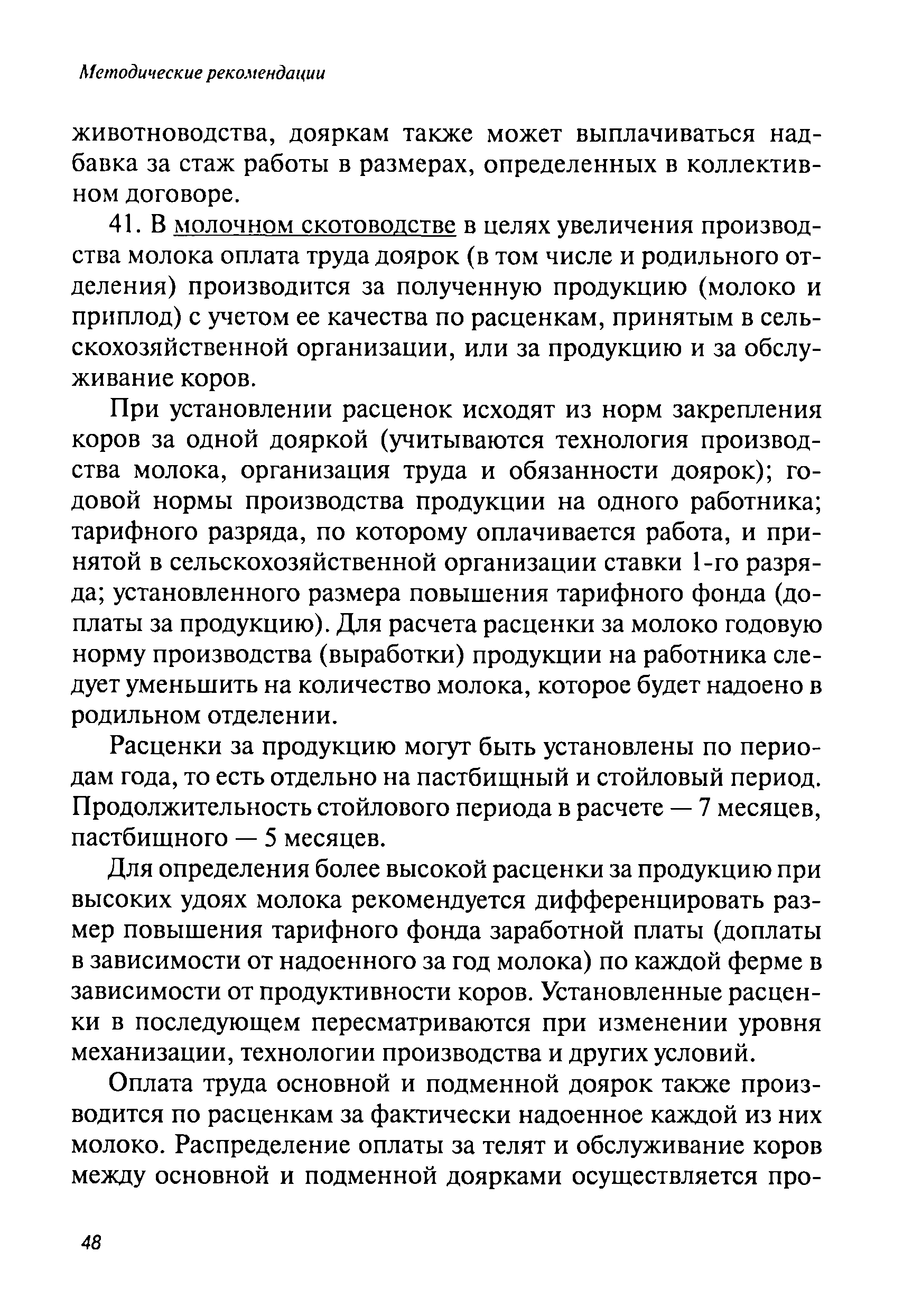 Методические рекомендации

животноводства, дояркам также может выплачиваться надбавка за стаж работы в размерах, определенных в коллективном договоре.

41. В молочном скотоводстве в целях увеличения производства молока оплата труда доярок (в том числе и родильного отделения) производится за полученную продукцию (молоко и приплод) с учетом ее качества по расценкам, принятым в сельскохозяйственной организации, или за продукцию и за обслуживание коров.

При установлении расценок исходят из норм закрепления коров за одной дояркой (учитываются технология производства молока, организация труда и обязанности доярок); годовой нормы производства продукции на одного работника; тарифного разряда, по которому оплачивается работа, и принятой в сельскохозяйственной организации ставки 1-го разряда; установленного размера повышения тарифного фонда (доплаты за продукцию). Для расчета расценки за молоко годовую норму производства (выработки) продукции на работника следует уменьшить на количество молока, которое будет надоено в родильном отделении.

Расценки за продукцию могут быть установлены по периодам года, то есть отдельно на пастбищный и стойловый период. Продолжительность стойлового периода в расчете — 7 месяцев, пастбищного — 5 месяцев.

Для определения более высокой расценки за продукцию при высоких удоях молока рекомендуется дифференцировать размер повышения тарифного фонда заработной платы (доплаты в зависимости от надоенного за год молока) по каждой ферме в зависимости от продуктивности коров. Установленные расценки в последующем пересматриваются при изменении уровня механизации, технологии производства и других условий.

Оплата труда основной и подменной доярок также производится по расценкам за фактически надоенное каждой из них молоко. Распределение оплаты за телят и обслуживание коров между основной и подменной доярками осуществляется про-

48